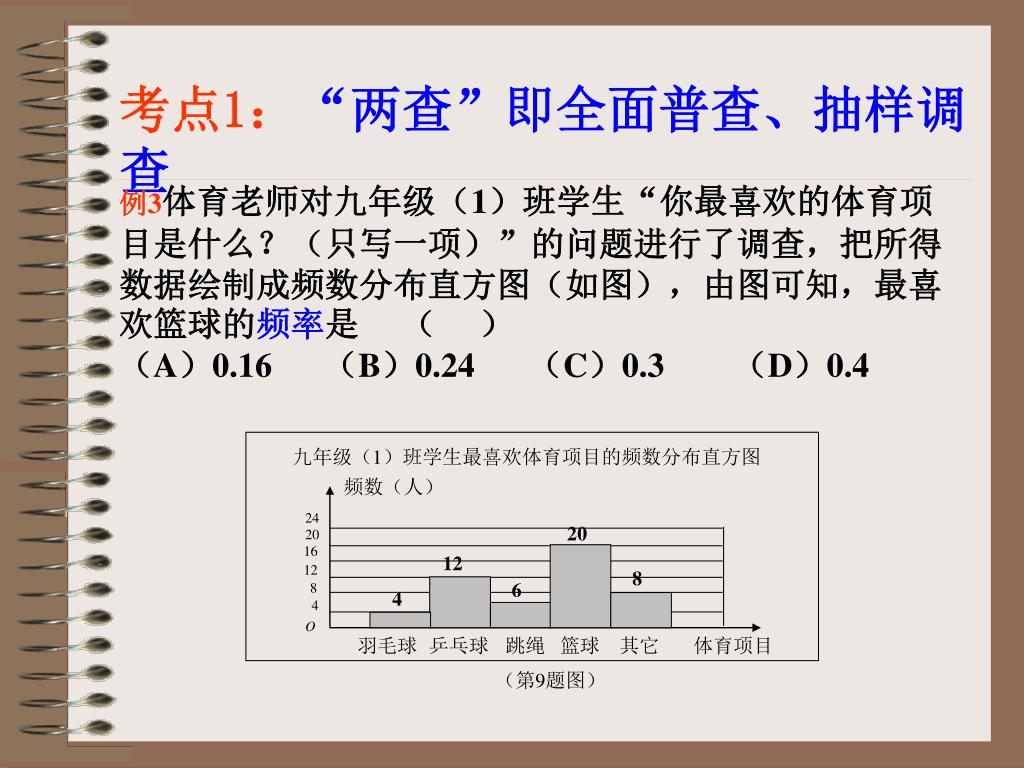 考点1：“两查”即全面普查、抽样调查

例3体育老师对九年级（1）班学生“你最喜欢的体育项目是什么？（只写一项）”的问题进行了调查，把所得数据绘制成频数分布直方图（如图），由图可知，最喜欢篮球的频率是 （ ）

（A）0.16 （B）0.24 （C）0.3 （D）0.4

九年级（1）班学生最喜欢体育项目的频数分布直方图

频数（人）

24
20
16
12
8
4
O

4
12
6
20
8

羽毛球 乒乓球 跳绳 篮球 其它 体育项目

（第9题图）